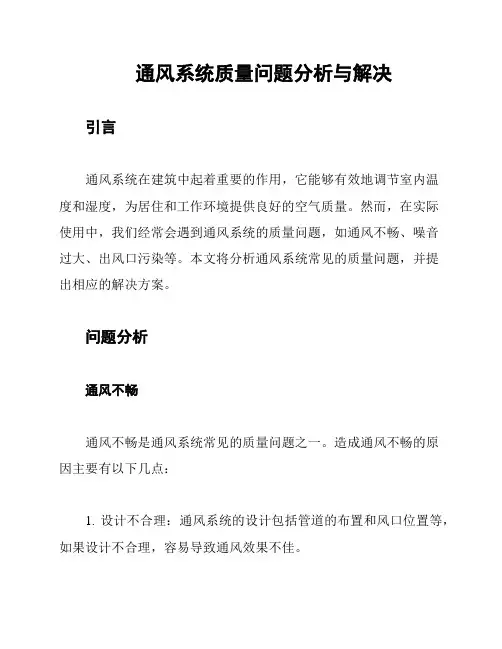 通风系统质量问题分析与解决

引言

通风系统在建筑中起着重要的作用，它能够有效地调节室内温度和湿度，为居住和工作环境提供良好的空气质量。然而，在实际使用中，我们经常会遇到通风系统的质量问题，如通风不畅、噪音过大、出风口污染等。本文将分析通风系统常见的质量问题，并提出相应的解决方案。

问题分析

通风不畅

通风不畅是通风系统常见的质量问题之一。造成通风不畅的原因主要有以下几点：

1. 设计不合理：通风系统的设计包括管道的布置和风口位置等，如果设计不合理，容易导致通风效果不佳。